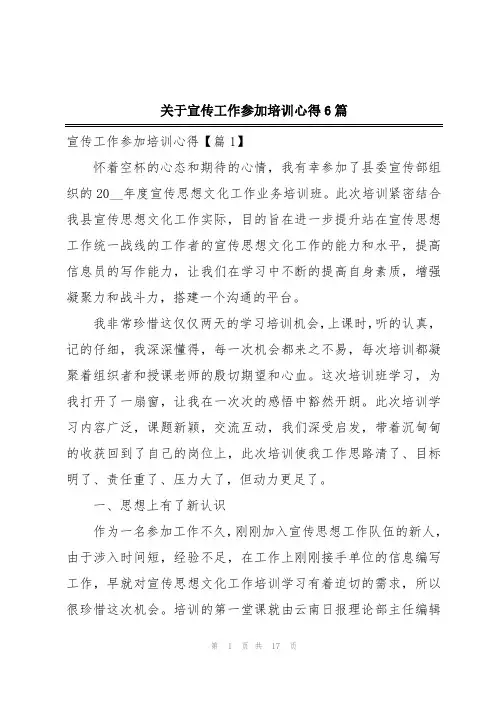 关于宣传工作参加培训心得6篇

宣传工作参加培训心得【篇1】

怀着空杯的心态和期待的心情，我有幸参加了县委宣传部组织的20__年度宣传思想文化工作业务培训班。此次培训紧密结合我县宣传思想文化工作实际，目的旨在进一步提升站在宣传思想工作统一战线的工作者的宣传思想文化工作的能力和水平，提高信息员的写作能力，让我们在学习中不断的提高自身素质，增强凝聚力和战斗力，搭建一个沟通的平台。

我非常珍惜这仅仅两天的学习培训机会，上课时，听的认真，记的仔细，我深深懂得，每一次机会都来之不易，每次培训都凝聚着组织者和授课老师的殷切期望和心血。这次培训班学习，为我打开了一扇窗，让我在一次次的感悟中豁然开朗。此次培训学习内容广泛，课题新颖，交流互动，我们深受启发，带着沉甸甸的收获回到了自己的岗位上，此次培训使我工作思路清了、目标明了、责任重了、压力大了，但动力更足了。

一、思想上有了新认识

作为一名参加工作不久，刚刚加入宣传思想工作队伍的新人，由于涉入时间短，经验不足，在工作上刚刚接手单位的信息编写工作，早就对宣传思想文化工作培训学习有着迫切的需求，所以很珍惜这次机会。培训的第一堂课就由云南日报理论部主任编辑

第 1 页 共 17 页